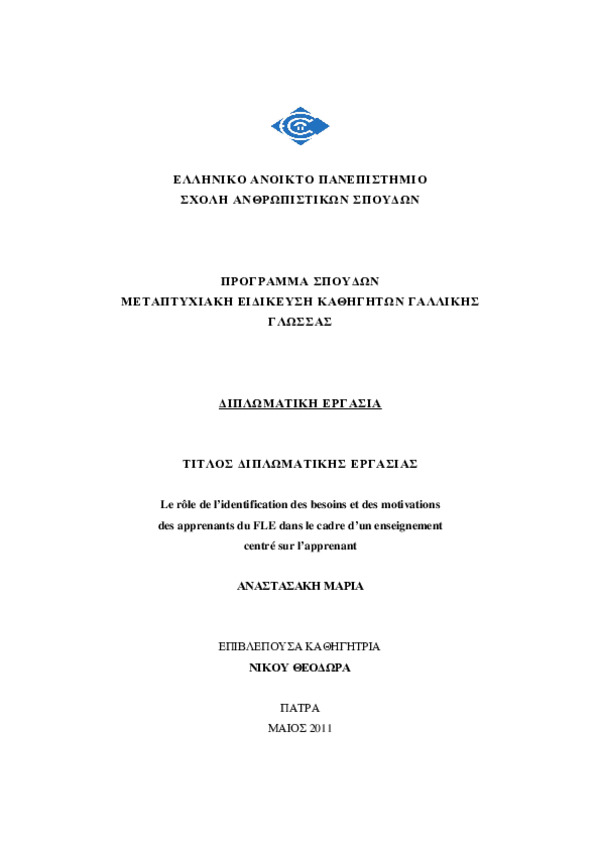 ΕΛΛΗΝΙΚΟ ΑΝΟΙΚΤΟ ΠΑΝΕΠΙΣΤΗΜΙΟ
ΣΧΟΛΗ ΑΝΘΡΩΠΙΣΤΙΚΩΝ ΣΠΟΥΔΩΝ

ΠΡΟΓΡΑΜΜΑ ΣΠΟΥΔΩΝ
ΜΕΤΑΠΤΥΧΙΑΚΗ ΕΙΔΙΚΕΥΣΗ ΚΑΘΗΓΗΤΩΝ ΓΑΛΛΙΚΗΣ ΓΛΩΣΣΑΣ

ΔΙΠΛΩΜΑΤΙΚΗ ΕΡΓΑΣΙΑ

ΤΙΤΛΟΣ ΔΙΠΛΩΜΑΤΙΚΗΣ ΕΡΓΑΣΙΑΣ

Le rôle de l'identification des besoins et des motivations des apprenants du FLE dans le cadre d'un enseignement centré sur l'apprenant

ΑΝΑΣΤΑΣΑΚΗ ΜΑΡΙΑ

ΕΠΙΒΛΕΠΟΥΣΑ ΚΑΘΗΓΗΤΡΙΑ
ΝΙΚΟΥ ΘΕΟΔΩΡΑ

ΠΑΤΡΑ
ΜΑΙΟΣ 2011